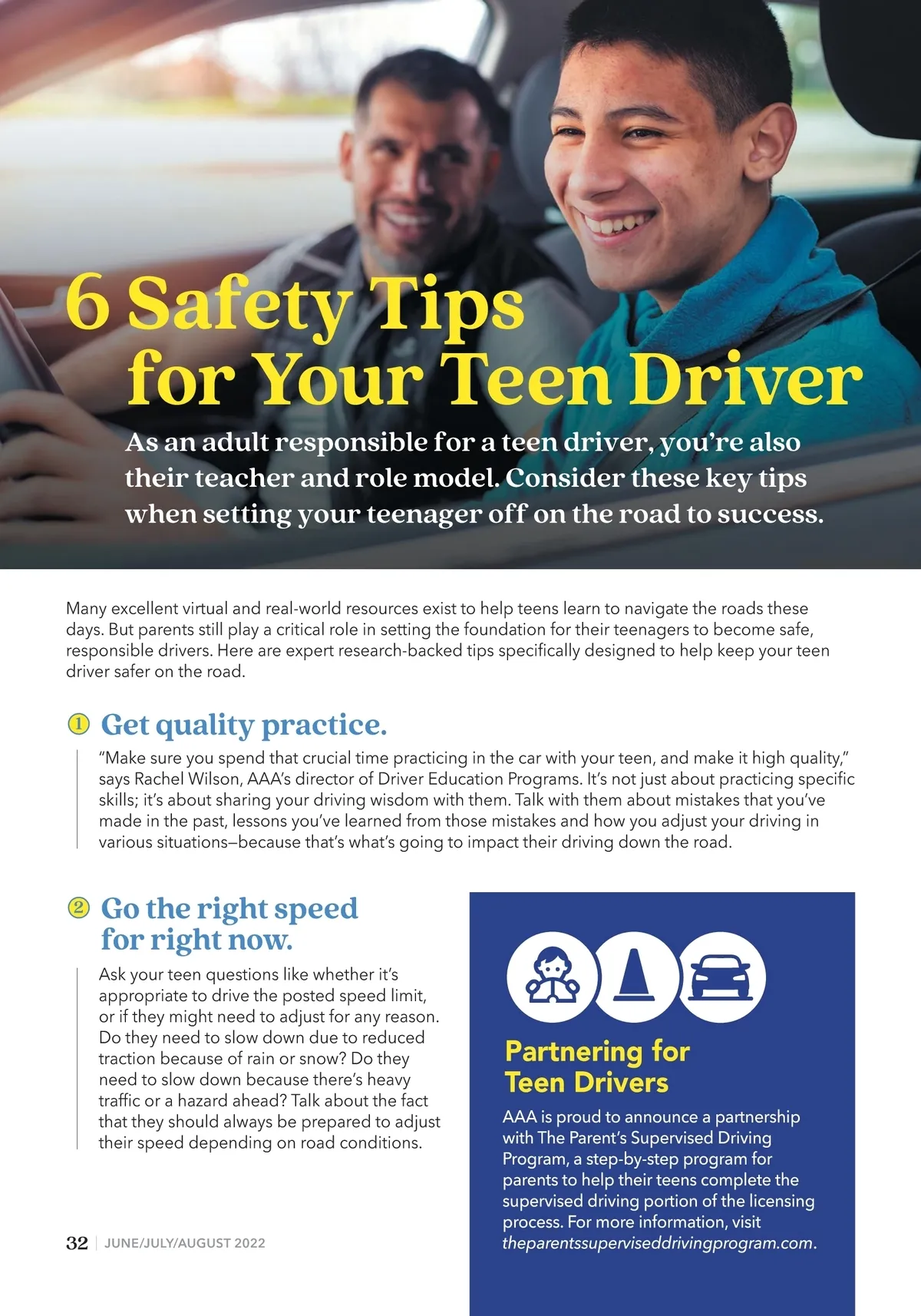 6 Safety Tips for Your Teen Driver

As an adult responsible for a teen driver, you're also their teacher and role model. Consider these key tips when setting your teenager off on the road to success.

Many excellent virtual and real-world resources exist to help teens learn to navigate the roads these days. But parents still play a critical role in setting the foundation for their teenagers to become safe, responsible drivers. Here are expert research-backed tips specifically designed to help keep your teen driver safer on the road.

1 Get quality practice.

"Make sure you spend that crucial time practicing in the car with your teen, and make it high quality," says Rachel Wilson, AAA's director of Driver Education Programs. It's not just about practicing specific skills; it's about sharing your driving wisdom with them. Talk with them about mistakes that you've made in the past, lessons you've learned from those mistakes and how you adjust your driving in various situations—because that's what's going to impact their driving down the road.

2 Go the right speed for right now.

Ask your teen questions like whether it's appropriate to drive the posted speed limit, or if they might need to adjust for any reason. Do they need to slow down due to reduced traction because of rain or snow? Do they need to slow down because there's heavy traffic or a hazard ahead? Talk about the fact that they should always be prepared to adjust their speed depending on road conditions.

Partnering for Teen Drivers

AAA is proud to announce a partnership with The Parent's Supervised Driving Program, a step-by-step program for parents to help their teens complete the supervised driving portion of the licensing process. For more information, visit theparentssuperviseddrivingprogram.com.

32 | JUNE/JULY/AUGUST 2022